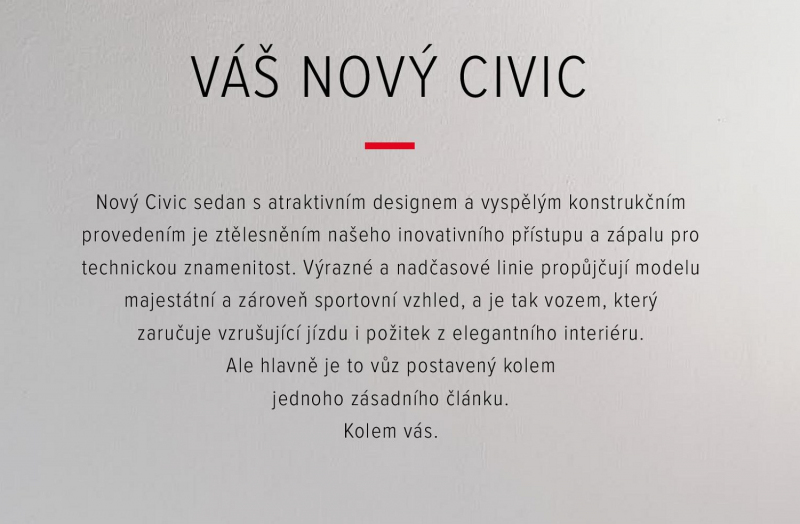 VÁŠ NOVÝ CIVIC

Nový Civic sedan s atraktivním designem a vyspělým konstrukčním provedením je ztělesněním našeho inovativního přístupu a zápalu pro technickou znamenitost. Výrazné a nadčasové linie propůjčují modelu majestátní a zároveň sportovní vzhled, a je tak vozem, který zaručuje vzrušující jízdu i požitek z elegantního interiéru.
Ale hlavně je to vůz postavený kolem
jednoho zásadního článku.
Kolem vás.